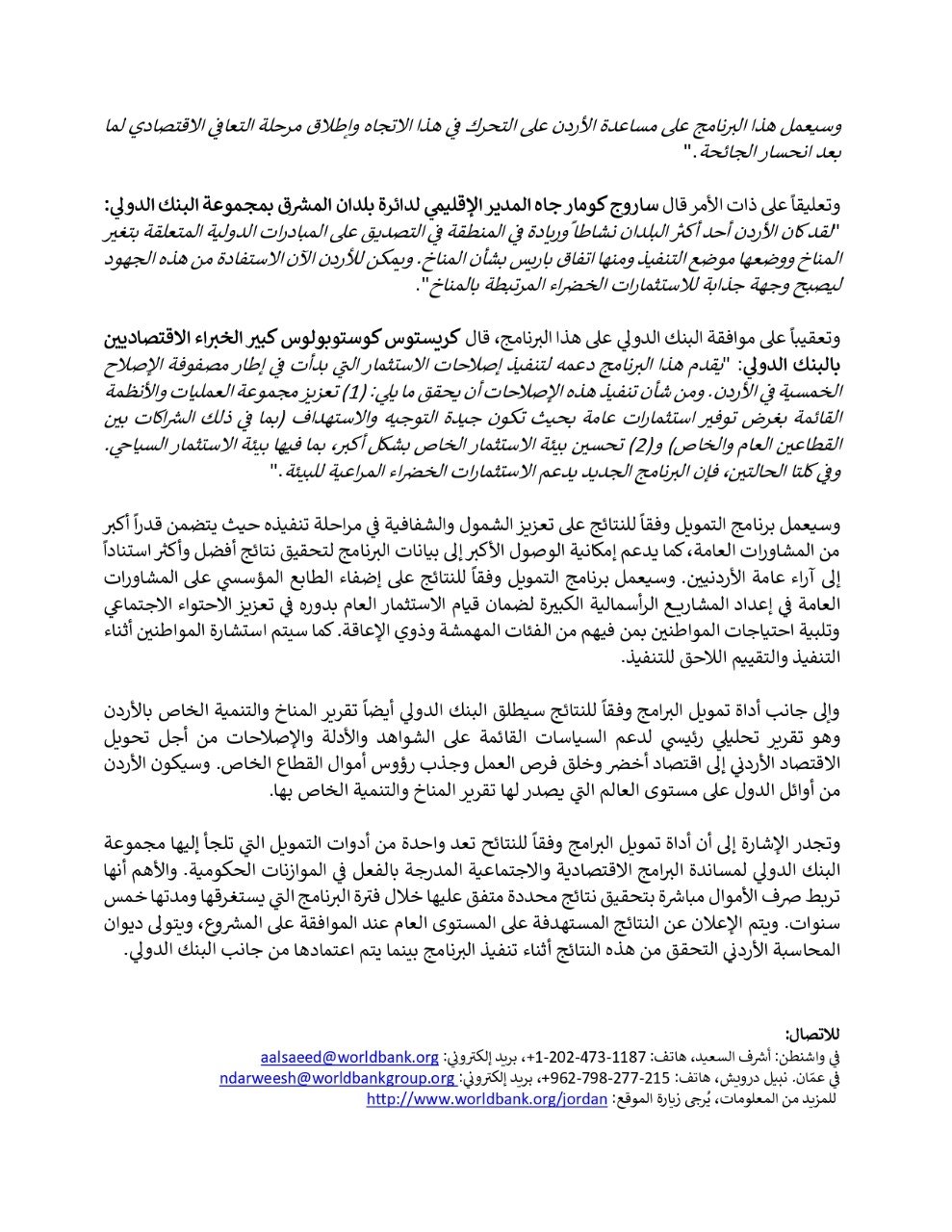 وسيعمل هذا البرنامج على مساعدة الأردن على التحرك في هذا الاتجاه وإطلاق مرحلة التعافي الاقتصادي لما بعد انحسار الجائحة."

وتعليقاً على ذات الأمر قال ساروج كومار جاه المدير الإقليمي لدائرة بلدان المشرق بمجموعة البنك الدولي: "لقد كان الأردن أحد أكثر البلدان نشاطاً وريادة في المنطقة في التصديق على المبادرات الدولية المتعلقة بتغير المناخ ووضعها موضع التنفيذ ومنها اتفاق باريس بشأن المناخ. ويمكن للأردن الآن الاستفادة من هذه الجهود ليصبح وجهة جذابة للاستثمارات الخضراء المرتبطة بالمناخ".

وتعقيباً على موافقة البنك الدولي على هذا البرنامج، قال كريستوس كوستوبولوس كبير الخبراء الاقتصاديين بالبنك الدولي: "يقدم هذا البرنامج دعمه لتنفيذ إصلاحات الاستثمار التي بدأت في إطار مصفوفة الإصلاح الخمسية في الأردن. ومن شأن تنفيذ هذه الإصلاحات أن يحقق ما يلي: (1) تعزيز مجموعة العمليات والأنظمة القائمة بغرض توفير استثمارات عامة بحيث تكون جيدة التوجيه والاستهداف (بما في ذلك الشراكات بين القطاعين العام والخاص) و(2) تحسين بيئة الاستثمار الخاص بشكل أكبر، بما فيها بيئة الاستثمار السياحي. وفي كلتا الحالتين، فإن البرنامج الجديد يدعم الاستثمارات الخضراء المراعية للبيئة."

وسيعمل برنامج التمويل وفقاً للنتائج على تعزيز الشمول والشفافية في مراحلة تنفيذه حيث يتضمن قدراً أكبر من المشاورات العامة، كما يدعم إمكانية الوصول الأكبر إلى بيانات البرنامج لتحقيق نتائج أفضل وأكثر استناداً إلى آراء عامة الأردنيين. وسيعمل برنامج التمويل وفقاً للنتائج على إضفاء الطابع المؤسسي على المشاورات العامة في إعداد المشاريع الرأسمالية الكبيرة لضمان قيام الاستثمار العام بدوره في تعزيز الاحتواء الاجتماعي وتلبية احتياجات المواطنين بمن فيهم من الفئات المهمشة وذوي الإعاقة. كما سيتم استشارة المواطنين أثناء التنفيذ والتقييم اللاحق للتنفيذ.

وإلى جانب أداة تمويل البرامج وفقاً للنتائج سيطلق البنك الدولي أيضاً تقرير المناخ والتنمية الخاص بالأردن وهو تقرير تحليلي رئيسي لدعم السياسات القائمة على الشواهد والأدلة والإصلاحات من أجل تحويل الاقتصاد الأردني إلى اقتصاد أخضر وخلق فرص العمل وجذب رؤوس أموال القطاع الخاص. وسيكون الأردن من أوائل الدول على مستوى العالم التي يصدر لها تقرير المناخ والتنمية الخاص بها.

وتجدر الإشارة إلى أن أداة تمويل البرامج وفقاً للنتائج تعد واحدة من أدوات التمويل التي تلجأ إليها مجموعة البنك الدولي لمساندة البرامج الاقتصادية والاجتماعية المدرجة بالفعل في الموازنات الحكومية. والأهم أنها تربط صرف الأموال مباشرة بتحقيق نتائج محددة متفق عليها خلال فترة البرنامج التي يستغرقها ومدتها خمس سنوات. ويتم الإعلان عن النتائج المستهدفة على المستوى العام عند الموافقة على المشروع، ويتولى ديوان المحاسبة الأردني التحقق من هذه النتائج أثناء تنفيذ البرنامج بينما يتم اعتمادها من جانب البنك الدولي.

للاتصال:
في واشنطن: أشرف السعيد، هاتف: 1187-473-202-1+، بريد إلكتروني: aalsaeed@worldbank.org
في عمّان. نبيل درويش، هاتف: 215-277-798-962+، بريد إلكتروني: ndarweesh@worldbankgroup.org
للمزيد من المعلومات، يُرجى زيارة الموقع: http://www.worldbank.org/jordan